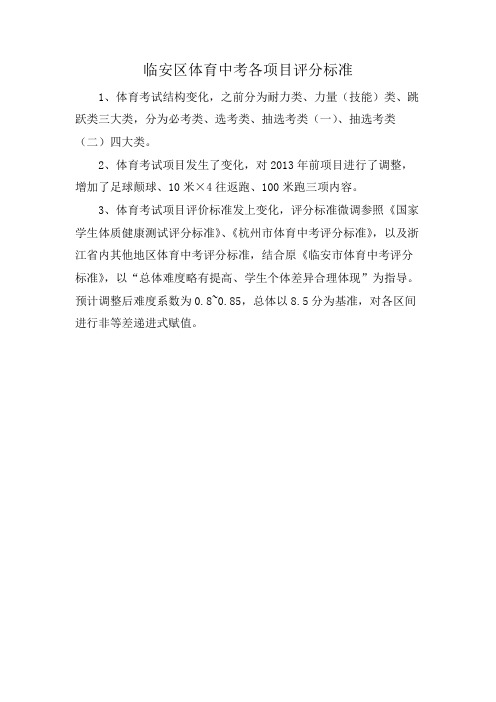 临安区体育中考各项目评分标准

1、体育考试结构变化，之前分为耐力类、力量（技能）类、跳跃类三大类，分为必考类、选考类、抽选考类（一）、抽选考类（二）四大类。

2、体育考试项目发生了变化，对 2013 年前项目进行了调整，增加了足球颠球、10 米×4 往返跑、100 米跑三项内容。

3、体育考试项目评价标准发上变化，评分标准微调参照《国家学生体质健康测试评分标准》、《杭州市体育中考评分标准》，以及浙江省内其他地区体育中考评分标准，结合原《临安市体育中考评分标准》，以“总体难度略有提高、学生个体差异合理体现”为指导。预计调整后难度系数为 0.8~0.85，总体以 8.5 分为基准，对各区间进行非等差递进式赋值。